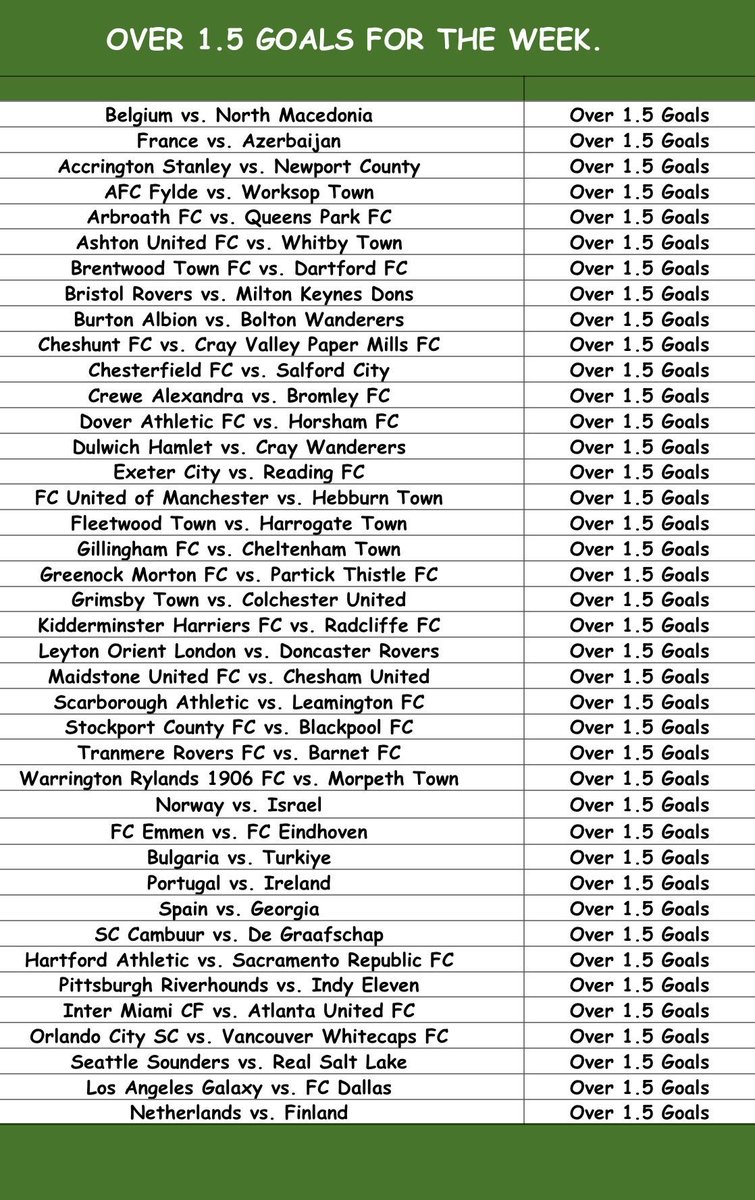 OVER 1.5 GOALS FOR THE WEEK.

| | |
|---|---|
| Belgium vs. North Macedonia | Over 1.5 Goals |
| France vs. Azerbaijan | Over 1.5 Goals |
| Accrington Stanley vs. Newport County | Over 1.5 Goals |
| AFC Fylde vs. Worksop Town | Over 1.5 Goals |
| Arbroath FC vs. Queens Park FC | Over 1.5 Goals |
| Ashton United FC vs. Whitby Town | Over 1.5 Goals |
| Brentwood Town FC vs. Dartford FC | Over 1.5 Goals |
| Bristol Rovers vs. Milton Keynes Dons | Over 1.5 Goals |
| Burton Albion vs. Bolton Wanderers | Over 1.5 Goals |
| Cheshunt FC vs. Cray Valley Paper Mills FC | Over 1.5 Goals |
| Chesterfield FC vs. Salford City | Over 1.5 Goals |
| Crewe Alexandra vs. Bromley FC | Over 1.5 Goals |
| Dover Athletic FC vs. Horsham FC | Over 1.5 Goals |
| Dulwich Hamlet vs. Cray Wanderers | Over 1.5 Goals |
| Exeter City vs. Reading FC | Over 1.5 Goals |
| FC United of Manchester vs. Hebburn Town | Over 1.5 Goals |
| Fleetwood Town vs. Harrogate Town | Over 1.5 Goals |
| Gillingham FC vs. Cheltenham Town | Over 1.5 Goals |
| Greenock Morton FC vs. Partick Thistle FC | Over 1.5 Goals |
| Grimsby Town vs. Colchester United | Over 1.5 Goals |
| Kidderminster Harriers FC vs. Radcliffe FC | Over 1.5 Goals |
| Leyton Orient London vs. Doncaster Rovers | Over 1.5 Goals |
| Maidstone United FC vs. Chesham United | Over 1.5 Goals |
| Scarborough Athletic vs. Leamington FC | Over 1.5 Goals |
| Stockport County FC vs. Blackpool FC | Over 1.5 Goals |
| Tranmere Rovers FC vs. Barnet FC | Over 1.5 Goals |
| Warrington Rylands 1906 FC vs. Morpeth Town | Over 1.5 Goals |
| Norway vs. Israel | Over 1.5 Goals |
| FC Emmen vs. FC Eindhoven | Over 1.5 Goals |
| Bulgaria vs. Turkiye | Over 1.5 Goals |
| Portugal vs. Ireland | Over 1.5 Goals |
| Spain vs. Georgia | Over 1.5 Goals |
| SC Cambuur vs. De Graafschap | Over 1.5 Goals |
| Hartford Athletic vs. Sacramento Republic FC | Over 1.5 Goals |
| Pittsburgh Riverhounds vs. Indy Eleven | Over 1.5 Goals |
| Inter Miami CF vs. Atlanta United FC | Over 1.5 Goals |
| Orlando City SC vs. Vancouver Whitecaps FC | Over 1.5 Goals |
| Seattle Sounders vs. Real Salt Lake | Over 1.5 Goals |
| Los Angeles Galaxy vs. FC Dallas | Over 1.5 Goals |
| Netherlands vs. Finland | Over 1.5 Goals |